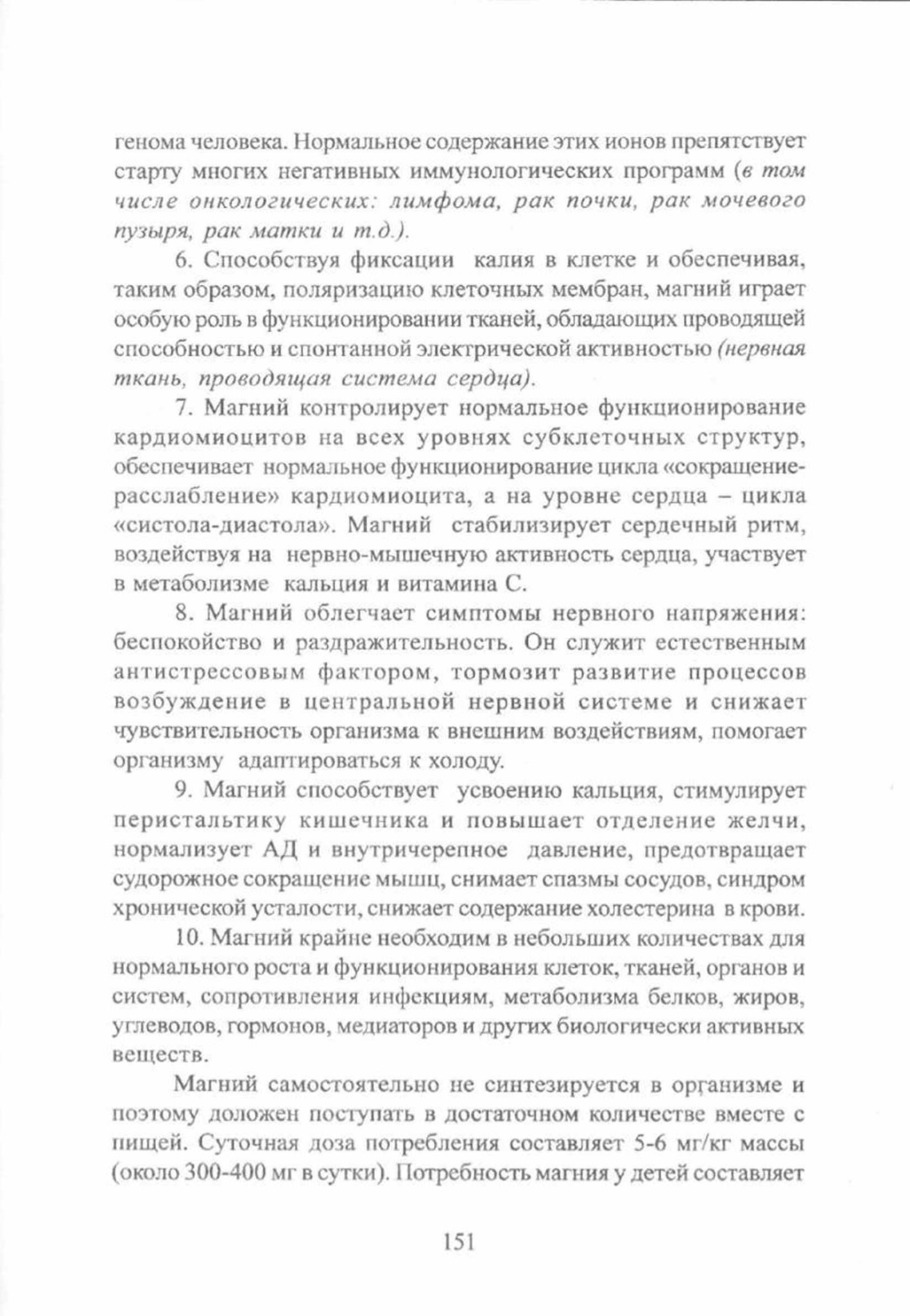 генома человека. Нормальное содержание этих ионов препятствует старту многих негативных иммунологических программ (в том числе онкологических: лимфома, рак почки, рак мочевого пузыря, рак матки и т.д.).

6. Способствуя фиксации калия в клетке и обеспечивая, таким образом, поляризацию клеточных мембран, магний играет особую роль в функционировании тканей, обладающих проводящей способностью и спонтанной электрической активностью (нервная ткань, проводящая система сердца).

7. Магний контролирует нормальное функционирование кардиомиоцитов на всех уровнях субклеточных структур, обеспечивает нормальное функционирование цикла «сокращение-расслабление» кардиомиоцита, а на уровне сердца – цикла «систола-диастола». Магний стабилизирует сердечный ритм, воздействуя на нервно-мышечную активность сердца, участвует в метаболизме кальция и витамина С.

8. Магний облегчает симптомы нервного напряжения: беспокойство и раздражительность. Он служит естественным антистрессовым фактором, тормозит развитие процессов возбуждение в центральной нервной системе и снижает чувствительность организма к внешним воздействиям, помогает организму адаптироваться к холоду.

9. Магний способствует усвоению кальция, стимулирует перистальтику кишечника и повышает отделение желчи, нормализует АД и внутричерепное давление, предотвращает судорожное сокращение мышц, снимает спазмы сосудов, синдром хронической усталости, снижает содержание холестерина в крови.

10. Магний крайне необходим в небольших количествах для нормального роста и функционирования клеток, тканей, органов и систем, сопротивления инфекциям, метаболизма белков, жиров, углеводов, гормонов, медиаторов и других биологически активных веществ.

Магний самостоятельно не синтезируется в организме и поэтому доложен поступать в достаточном количестве вместе с пищей. Суточная доза потребления составляет 5-6 мг/кг массы (около 300-400 мг в сутки). Потребность магния у детей составляет

151